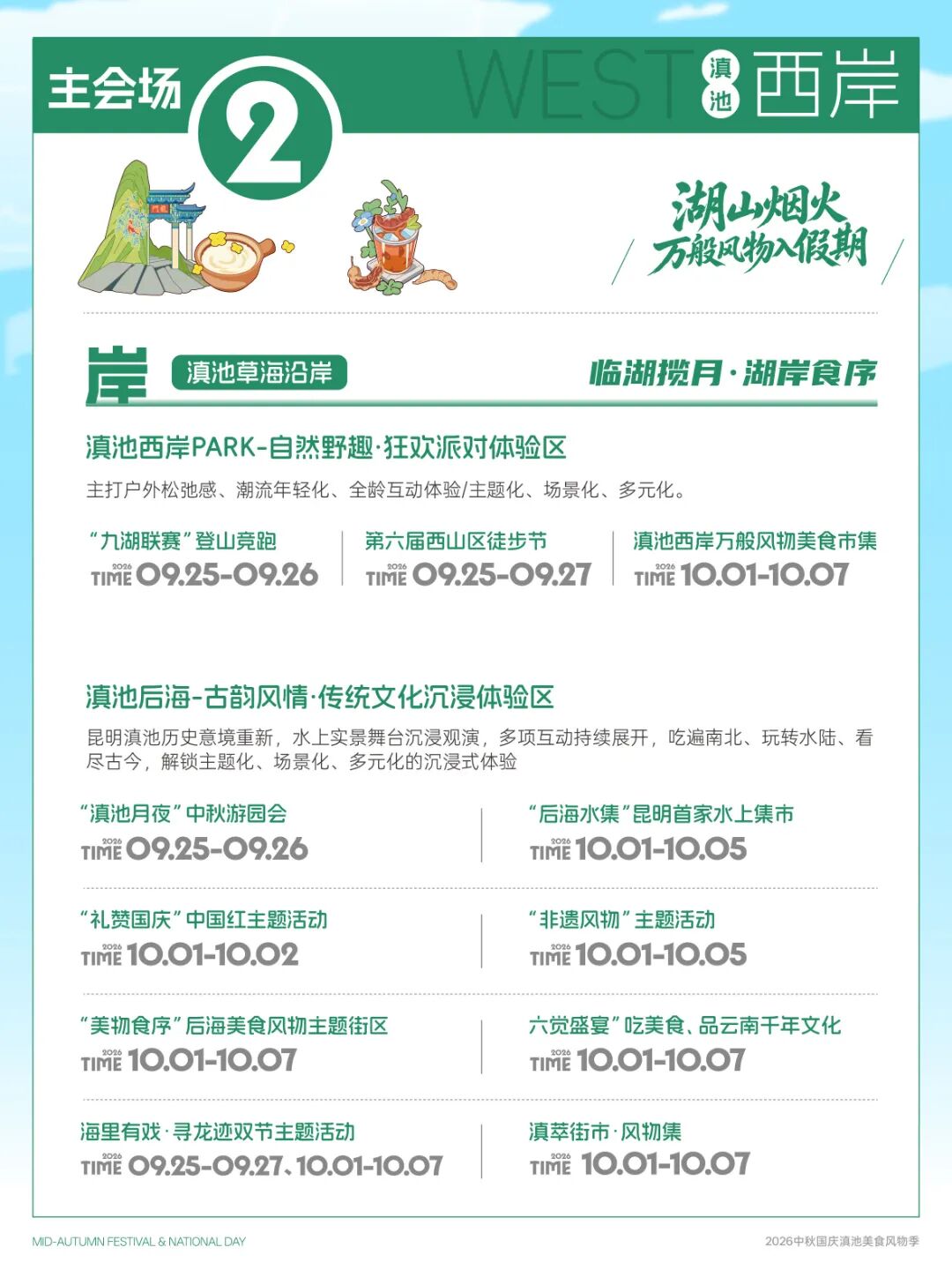 主会场 2

WEST 滇池 西岸

湖山烟火
万般风物入假期

岸 滇池草海沿岸 临湖揽月·湖岸食序

滇池西岸PARK-自然野趣·狂欢派对体验区

主打户外松弛感、潮流年轻化、全龄互动体验/主题化、场景化、多元化。

“九湖联赛”登山竞跑
2026 TIME 09.25-09.26

第六届西山区徒步节
2026 TIME 09.25-09.27

滇池西岸万般风物美食市集
2026 TIME 10.01-10.07

滇池后海-古韵风情·传统文化沉浸体验区

昆明滇池历史意境重新，水上实景舞台沉浸观演，多项互动持续展开，吃遍南北、玩转水陆、看尽古今，解锁主题化、场景化、多元化的沉浸式体验

“滇池月夜”中秋游园会
2026 TIME 09.25-09.26

“后海水集”昆明首家水上集市
2026 TIME 10.01-10.05

“礼赞国庆”中国红主题活动
2026 TIME 10.01-10.02

“非遗风物”主题活动
2026 TIME 10.01-10.05

“美物食序”后海美食风物主题街区
2026 TIME 10.01-10.07

六觉盛宴”吃美食、品云南千年文化
2026 TIME 10.01-10.07

海里有戏·寻龙迹双节主题活动
2026 TIME 09.25-09.27、10.01-10.07

滇萃街市·风物集
2026 TIME 10.01-10.07

MID-AUTUMN FESTIVAL & NATIONAL DAY

2026中秋国庆滇池美食风物季